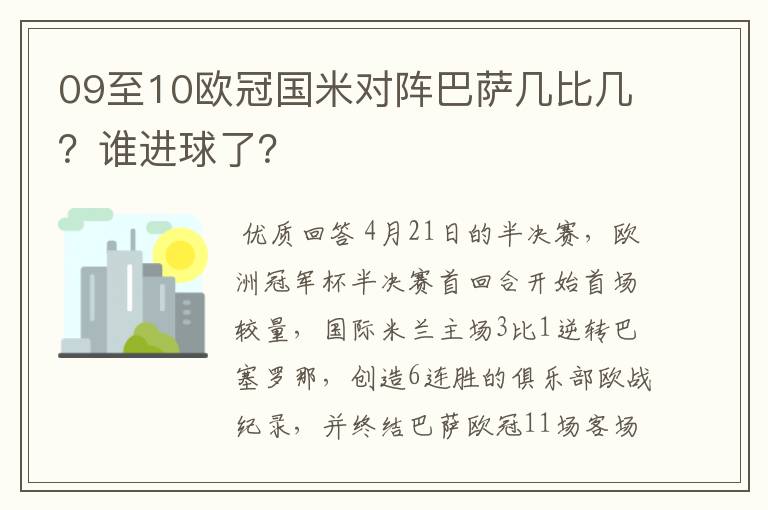 09至10欧冠国米对阵巴萨几比几？谁进球了？

优质回答 4月21日的半决赛，欧洲冠军杯半决赛首回合开始首场较量，国际米兰主场3比1逆转巴塞罗那，创造6连胜的俱乐部欧战纪录，并终结巴萨欧冠11场客场